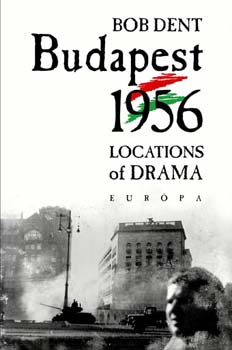 BOB DENT

Budapest 1956

LOCATIONS of DRAMA

EURÓPA